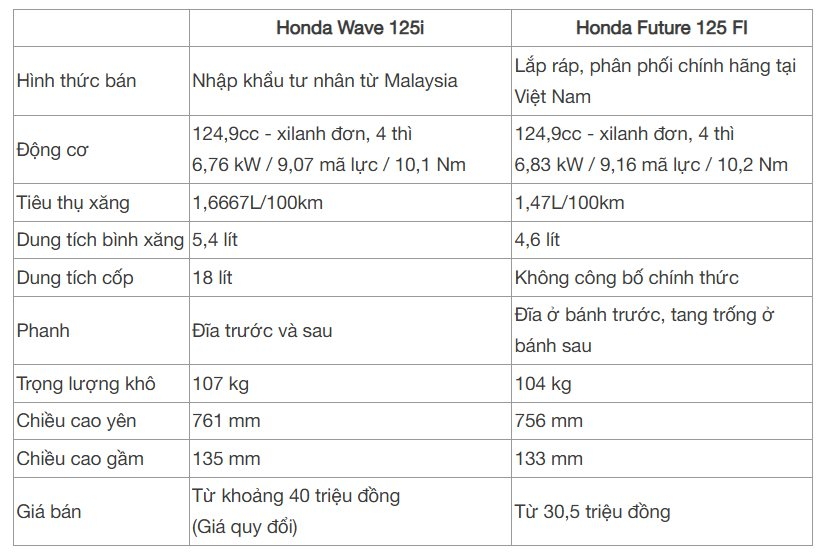 | | Honda Wave 125i | Honda Future 125 FI |
|---|---|---|
| Hình thức bán | Nhập khẩu tư nhân từ Malaysia | Lắp ráp, phân phối chính hãng tại Việt Nam |
| Động cơ | 124,9cc - xilanh đơn, 4 thì 6,76 kW / 9,07 mã lực / 10,1 Nm | 124,9cc - xilanh đơn, 4 thì 6,83 kW / 9,16 mã lực / 10,2 Nm |
| Tiêu thụ xăng | 1,6667L/100km | 1,47L/100km |
| Dung tích bình xăng | 5,4 lít | 4,6 lít |
| Dung tích cốp | 18 lít | Không công bố chính thức |
| Phanh | Đĩa trước và sau | Đĩa ở bánh trước, tang trống ở bánh sau |
| Trọng lượng khô | 107 kg | 104 kg |
| Chiều cao yên | 761 mm | 756 mm |
| Chiều cao gầm | 135 mm | 133 mm |
| Giá bán | Từ khoảng 40 triệu đồng (Giá quy đổi) | Từ 30,5 triệu đồng |